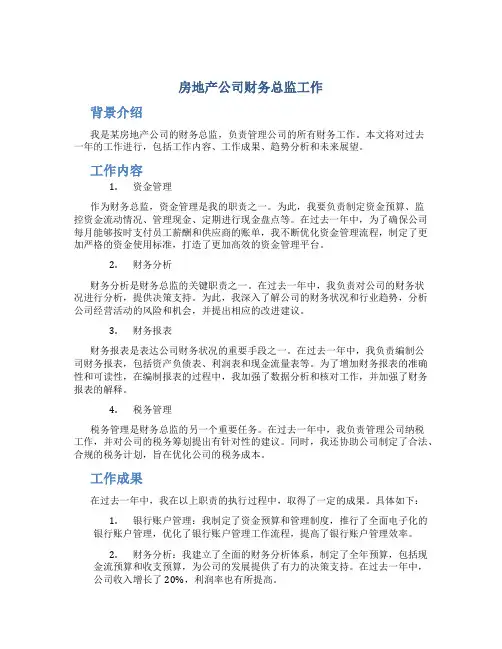 房地产公司财务总监工作

背景介绍

我是某房地产公司的财务总监，负责管理公司的所有财务工作。本文将对过去一年的工作进行，包括工作内容、工作成果、趋势分析和未来展望。

工作内容

1. 资金管理

作为财务总监，资金管理是我的职责之一。为此，我要负责制定资金预算、监控资金流动情况、管理现金、定期进行现金盘点等。在过去一年中，为了确保公司每月能够按时支付员工薪酬和供应商的账单，我不断优化资金管理流程，制定了更加严格的资金使用标准，打造了更加高效的资金管理平台。

2. 财务分析

财务分析是财务总监的关键职责之一。在过去一年中，我负责对公司的财务状况进行分析，提供决策支持。为此，我深入了解公司的财务状况和行业趋势，分析公司经营活动的风险和机会，并提出相应的改进建议。

3. 财务报表

财务报表是表达公司财务状况的重要手段之一。在过去一年中，我负责编制公司财务报表，包括资产负债表、利润表和现金流量表等。为了增加财务报表的准确性和可读性，在编制报表的过程中，我加强了数据分析和核对工作，并加强了财务报表的解释。

4. 税务管理

税务管理是财务总监的另一个重要任务。在过去一年中，我负责管理公司纳税工作，并对公司的税务筹划提出有针对性的建议。同时，我还协助公司制定了合法、合规的税务计划，旨在优化公司的税务成本。

工作成果

在过去一年中，我在以上职责的执行过程中，取得了一定的成果。具体如下：

1. 银行账户管理：我制定了资金预算和管理制度，推行了全面电子化的银行账户管理，优化了银行账户管理工作流程，提高了银行账户管理效率。

2. 财务分析：我建立了全面的财务分析体系，制定了全年预算，包括现金流预算和收支预算，为公司的发展提供了有力的决策支持。在过去一年中，公司收入增长了 20%，利润率也有所提高。